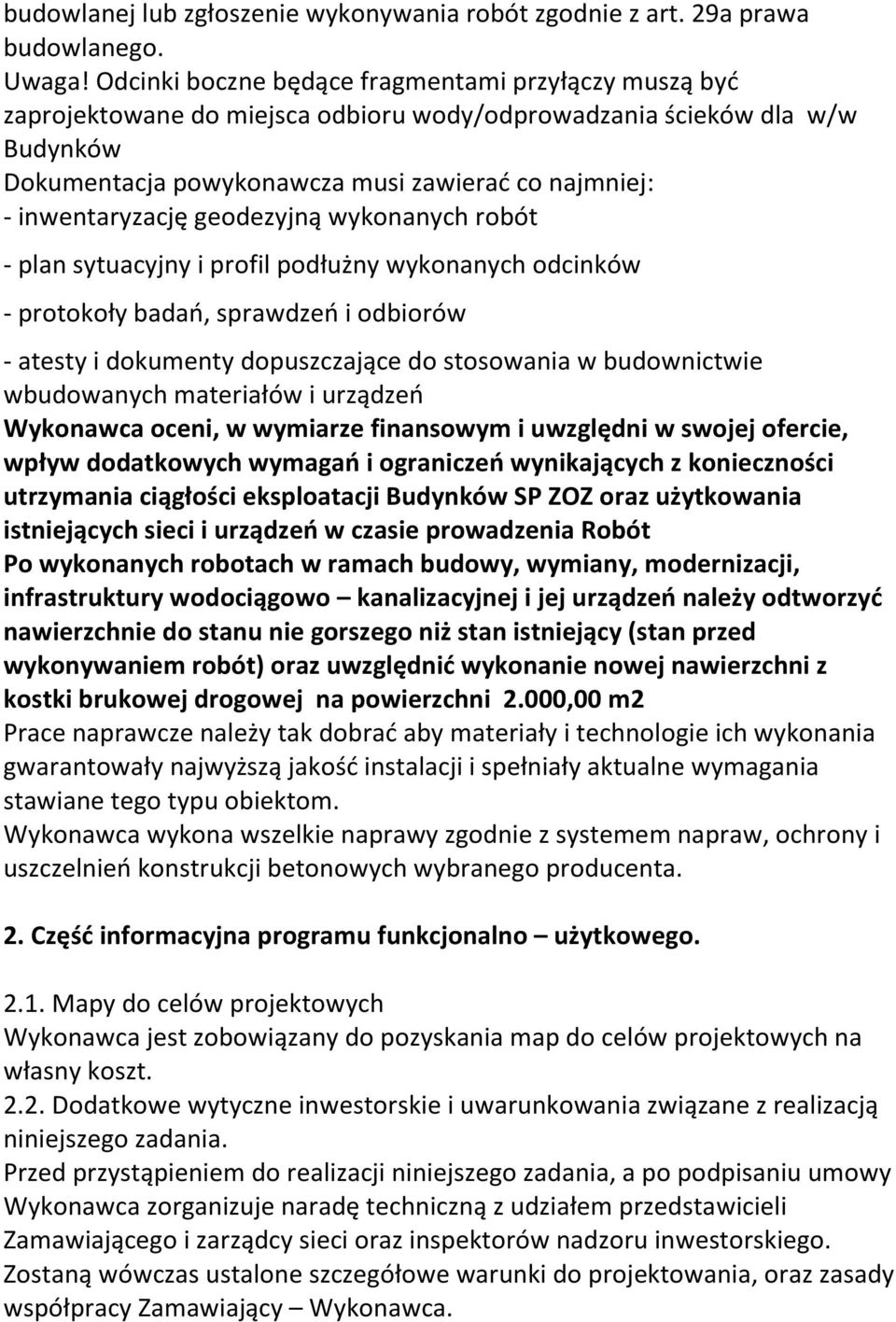 budowlanej lub zgłoszenie wykonywania robót zgodnie z art. 29a prawa budowlanego.
Uwaga! Odcinki boczne będące fragmentami przyłączy muszą być zaprojektowane do miejsca odbioru wody/odprowadzania ścieków dla w/w Budynków
Dokumentacja powykonawcza musi zawierać co najmniej:
- inwentaryzację geodezyjną wykonanych robót

- plan sytuacyjny i profil podłużny wykonanych odcinków

- protokoły badań, sprawdzeń i odbiorów

- atesty i dokumenty dopuszczające do stosowania w budownictwie wbudowanych materiałów i urządzeń
Wykonawca oceni, w wymiarze finansowym i uwzględni w swojej ofercie, wpływ dodatkowych wymagań i ograniczeń wynikających z konieczności utrzymania ciągłości eksploatacji Budynków SP ZOZ oraz użytkowania istniejących sieci i urządzeń w czasie prowadzenia Robót
Po wykonanych robotach w ramach budowy, wymiany, modernizacji, infrastruktury wodociągowo – kanalizacyjnej i jej urządzeń należy odtworzyć nawierzchnie do stanu nie gorszego niż stan istniejący (stan przed wykonywaniem robót) oraz uwzględnić wykonanie nowej nawierzchni z kostki brukowej drogowej na powierzchni 2.000,00 m2
Prace naprawcze należy tak dobrać aby materiały i technologie ich wykonania gwarantowały najwyższą jakość instalacji i spełniały aktualne wymagania stawiane tego typu obiektom.
Wykonawca wykona wszelkie naprawy zgodnie z systemem napraw, ochrony i uszczelnień konstrukcji betonowych wybranego producenta.

2. Część informacyjna programu funkcjonalno – użytkowego.

2.1. Mapy do celów projektowych
Wykonawca jest zobowiązany do pozyskania map do celów projektowych na własny koszt.
2.2. Dodatkowe wytyczne inwestorskie i uwarunkowania związane z realizacją niniejszego zadania.
Przed przystąpieniem do realizacji niniejszego zadania, a po podpisaniu umowy Wykonawca zorganizuje naradę techniczną z udziałem przedstawicieli Zamawiającego i zarządcy sieci oraz inspektorów nadzoru inwestorskiego.
Zostaną wówczas ustalone szczegółowe warunki do projektowania, oraz zasady współpracy Zamawiający – Wykonawca.